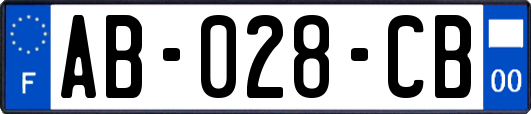 F
AB-028-CB
00